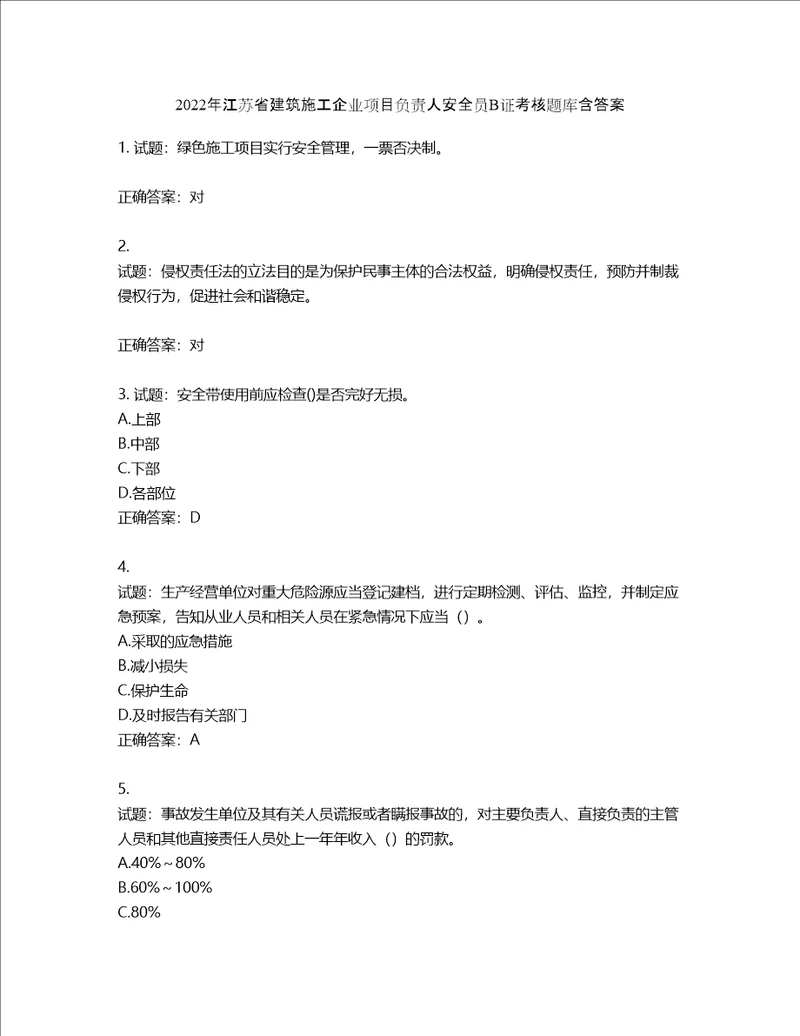 2022年江苏省建筑施工企业项目负责人安全员B证考核题库含答案

1. 试题：绿色施工项目实行安全管理，一票否决制。

正确答案：对

2.
试题：侵权责任法的立法目的是为保护民事主体的合法权益，明确侵权责任，预防并制裁侵权行为，促进社会和谐稳定。

正确答案：对

3. 试题：安全带使用前应检查()是否完好无损。
A.上部
B.中部
C.下部
D.各部位
正确答案：D

4.
试题：生产经营单位对重大危险源应当登记建档，进行定期检测、评估、监控，并制定应急预案，告知从业人员和相关人员在紧急情况下应当（）。
A.采取的应急措施
B.减小损失
C.保护生命
D.及时报告有关部门
正确答案：A

5.
试题：事故发生单位及其有关人员谎报或者瞒报事故的，对主要负责人、直接负责的主管人员和其他直接责任人员处上一年年收入（）的罚款。
A.40%～80%
B.60%～100%
C.80%